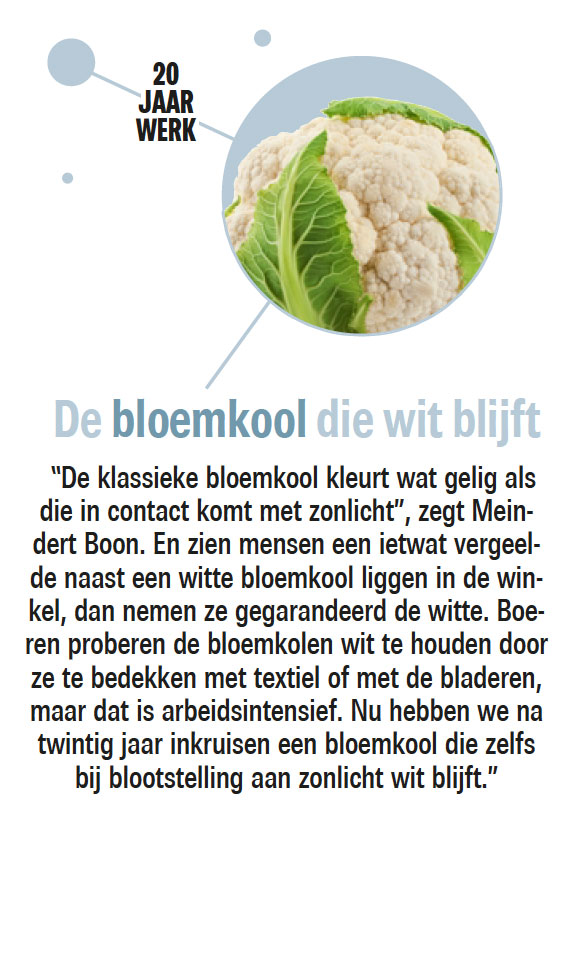 20 JAAR WERK

De bloemkool die wit blijft

"De klassieke bloemkool kleurt wat gelig als die in contact komt met zonlicht", zegt Meindert Boon. En zien mensen een ietwat vergeelde naast een witte bloemkool liggen in de winkel, dan nemen ze gegarandeerd de witte. Boeren proberen de bloemkolen wit te houden door ze te bedekken met textiel of met de bladeren, maar dat is arbeidsintensief. Nu hebben we na twintig jaar inkruisen een bloemkool die zelfs bij blootstelling aan zonlicht wit blijft."